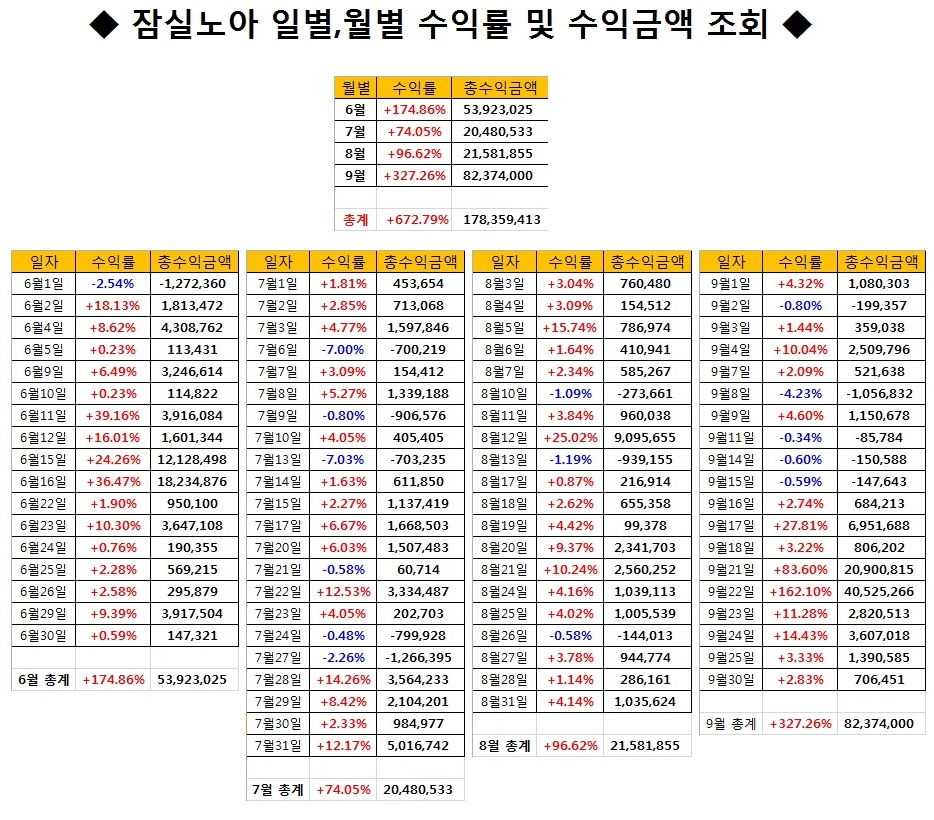 ◆ 잠실노아 일별,월별 수익률 및 수익금액 조회 ◆

| 월별 | 수익률 | 총수익금액 |
|---|---|---|
| 6월 | +174.86% | 53,923,025 |
| 7월 | +74.05% | 20,480,533 |
| 8월 | +96.62% | 21,581,855 |
| 9월 | +327.26% | 82,374,000 |
| | | |
| 총계 | +672.79% | 178,359,413 |

| 일자 | 수익률 | 총수익금액 |
|---|---|---|
| 6월1일 | -2.54% | -1,272,360 |
| 6월2일 | +18.13% | 1,813,472 |
| 6월4일 | +8.62% | 4,308,762 |
| 6월5일 | +0.23% | 113,431 |
| 6월9일 | +6.49% | 3,246,614 |
| 6월10일 | +0.23% | 114,822 |
| 6월11일 | +39.16% | 3,916,084 |
| 6월12일 | +16.01% | 1,601,344 |
| 6월15일 | +24.26% | 12,128,498 |
| 6월16일 | +36.47% | 18,234,876 |
| 6월22일 | +1.90% | 950,100 |
| 6월23일 | +10.30% | 3,647,108 |
| 6월24일 | +0.76% | 190,355 |
| 6월25일 | +2.28% | 569,215 |
| 6월26일 | +2.58% | 295,879 |
| 6월29일 | +9.39% | 3,917,504 |
| 6월30일 | +0.59% | 147,321 |
| | | |
| 6월 총계 | +174.86% | 53,923,025 |

| 일자 | 수익률 | 총수익금액 |
|---|---|---|
| 7월1일 | +1.81% | 453,654 |
| 7월2일 | +2.85% | 713,068 |
| 7월3일 | +4.77% | 1,597,846 |
| 7월6일 | -7.00% | -700,219 |
| 7월7일 | +3.09% | 154,412 |
| 7월8일 | +5.27% | 1,339,188 |
| 7월9일 | -0.80% | -906,576 |
| 7월10일 | +4.05% | 405,405 |
| 7월13일 | -7.03% | -703,235 |
| 7월14일 | +1.63% | 611,850 |
| 7월15일 | +2.27% | 1,137,419 |
| 7월17일 | +6.67% | 1,668,503 |
| 7월20일 | +6.03% | 1,507,483 |
| 7월21일 | -0.58% | 60,714 |
| 7월22일 | +12.53% | 3,334,487 |
| 7월23일 | +4.05% | 202,703 |
| 7월24일 | -0.48% | -799,928 |
| 7월27일 | -2.26% | -1,266,395 |
| 7월28일 | +14.26% | 3,564,233 |
| 7월29일 | +8.42% | 2,104,201 |
| 7월30일 | +2.33% | 984,977 |
| 7월31일 | +12.17% | 5,016,742 |
| | | |
| 7월 총계 | +74.05% | 20,480,533 |

| 일자 | 수익률 | 총수익금액 |
|---|---|---|
| 8월3일 | +3.04% | 760,480 |
| 8월4일 | +3.09% | 154,512 |
| 8월5일 | +15.74% | 786,974 |
| 8월6일 | +1.64% | 410,941 |
| 8월7일 | +2.34% | 585,267 |
| 8월10일 | -1.09% | -273,661 |
| 8월11일 | +3.84% | 960,038 |
| 8월12일 | +25.02% | 9,095,655 |
| 8월13일 | -1.19% | -939,155 |
| 8월17일 | +0.87% | 216,914 |
| 8월18일 | +2.62% | 655,358 |
| 8월19일 | +4.42% | 99,378 |
| 8월20일 | +9.37% | 2,341,703 |
| 8월21일 | +10.24% | 2,560,252 |
| 8월24일 | +4.16% | 1,039,113 |
| 8월25일 | +4.02% | 1,005,539 |
| 8월26일 | -0.58% | -144,013 |
| 8월27일 | +3.78% | 944,774 |
| 8월28일 | +1.14% | 286,161 |
| 8월31일 | +4.14% | 1,035,624 |
| | | |
| 8월 총계 | +96.62% | 21,581,855 |

| 일자 | 수익률 | 총수익금액 |
|---|---|---|
| 9월1일 | +4.32% | 1,080,303 |
| 9월2일 | -0.80% | -199,357 |
| 9월3일 | +1.44% | 359,038 |
| 9월4일 | +10.04% | 2,509,796 |
| 9월7일 | +2.09% | 521,638 |
| 9월8일 | -4.23% | -1,056,832 |
| 9월9일 | +4.60% | 1,150,678 |
| 9월11일 | -0.34% | -85,784 |
| 9월14일 | -0.60% | -150,588 |
| 9월15일 | -0.59% | -147,643 |
| 9월16일 | +2.74% | 684,213 |
| 9월17일 | +27.81% | 6,951,688 |
| 9월18일 | +3.22% | 806,202 |
| 9월21일 | +83.60% | 20,900,815 |
| 9월22일 | +162.10% | 40,525,266 |
| 9월23일 | +11.28% | 2,820,513 |
| 9월24일 | +14.43% | 3,607,018 |
| 9월25일 | +3.33% | 1,390,585 |
| 9월30일 | +2.83% | 706,451 |
| | | |
| 9월 총계 | +327.26% | 82,374,000 |